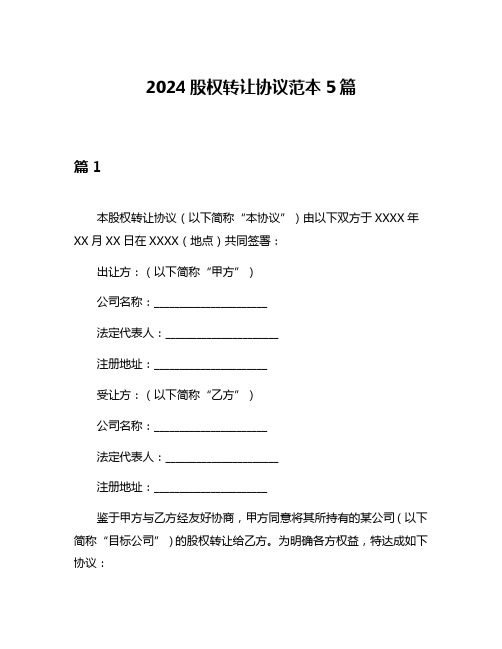 2024 股权转让协议范本 5 篇

篇 1

本股权转让协议（以下简称“本协议”）由以下双方于 XXXX 年 XX 月 XX 日在 XXXX（地点）共同签署：

出让方：（以下简称“甲方”）

公司名称：____________________

法定代表人：____________________

注册地址：____________________

受让方：（以下简称“乙方”）

公司名称：____________________

法定代表人：____________________

注册地址：____________________

鉴于甲方与乙方经友好协商，甲方同意将其所持有的某公司（以下简称“目标公司”）的股权转让给乙方。为明确各方权益，特达成如下协议：